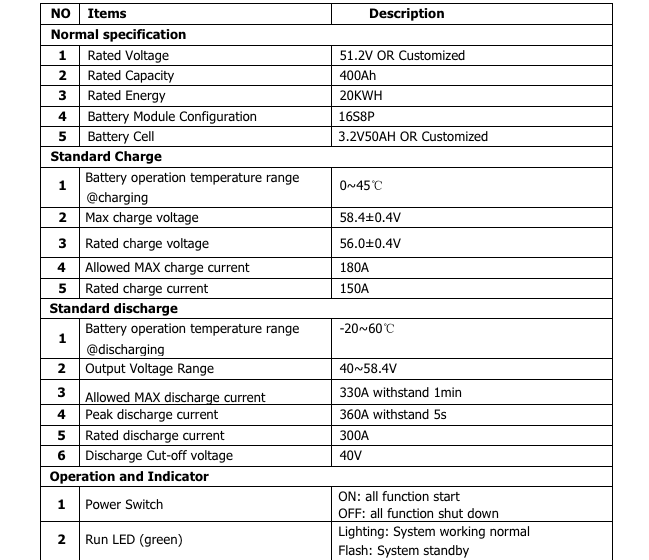 | NO | Items | Description |
|---|---|---|
| Normal specification | | |
| 1 | Rated Voltage | 51.2V OR Customized |
| 2 | Rated Capacity | 400Ah |
| 3 | Rated Energy | 20KWH |
| 4 | Battery Module Configuration | 16S8P |
| 5 | Battery Cell | 3.2V50AH OR Customized |
| Standard Charge | | |
| 1 | Battery operation temperature range @charging | 0~45℃ |
| 2 | Max charge voltage | 58.4±0.4V |
| 3 | Rated charge voltage | 56.0±0.4V |
| 4 | Allowed MAX charge current | 180A |
| 5 | Rated charge current | 150A |
| Standard discharge | | |
| 1 | Battery operation temperature range @discharging | -20~60℃ |
| 2 | Output Voltage Range | 40~58.4V |
| 3 | Allowed MAX discharge current | 330A withstand 1min |
| 4 | Peak discharge current | 360A withstand 5s |
| 5 | Rated discharge current | 300A |
| 6 | Discharge Cut-off voltage | 40V |
| Operation and Indicator | | |
| 1 | Power Switch | ON: all function start OFF: all function shut down |
| 2 | Run LED (green) | Lighting: System working normal Flash: System standby |